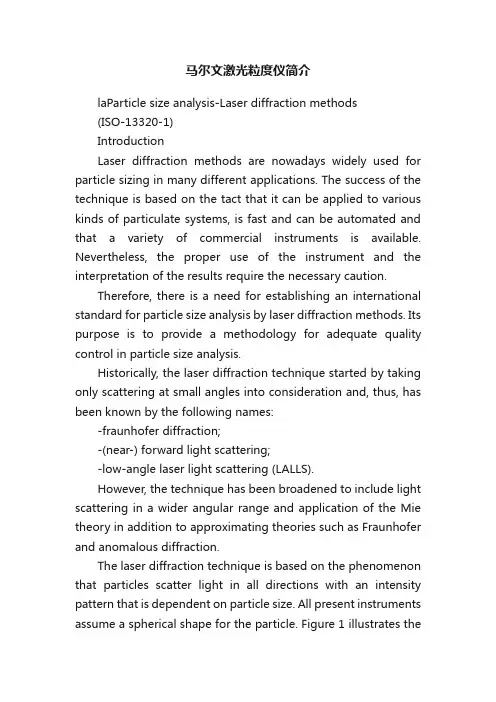 马尔文激光粒度仪简介

laParticle size analysis-Laser diffraction methods

(ISO-13320-1)

Introduction

Laser diffraction methods are nowadays widely used for particle sizing in many different applications. The success of the technique is based on the tact that it can be applied to various kinds of particulate systems, is fast and can be automated and that a variety of commercial instruments is available. Nevertheless, the proper use of the instrument and the interpretation of the results require the necessary caution.

Therefore, there is a need for establishing an international standard for particle size analysis by laser diffraction methods. Its purpose is to provide a methodology for adequate quality control in particle size analysis.

Historically, the laser diffraction technique started by taking only scattering at small angles into consideration and, thus, has been known by the following names:

-fraunhofer diffraction;

-(near-) forward light scattering;

-low-angle laser light scattering (LALLS).

However, the technique has been broadened to include light scattering in a wider angular range and application of the Mie theory in addition to approximating theories such as Fraunhofer and anomalous diffraction.

The laser diffraction technique is based on the phenomenon that particles scatter light in all directions with an intensity pattern that is dependent on particle size. All present instruments assume a spherical shape for the particle. Figure 1 illustrates the